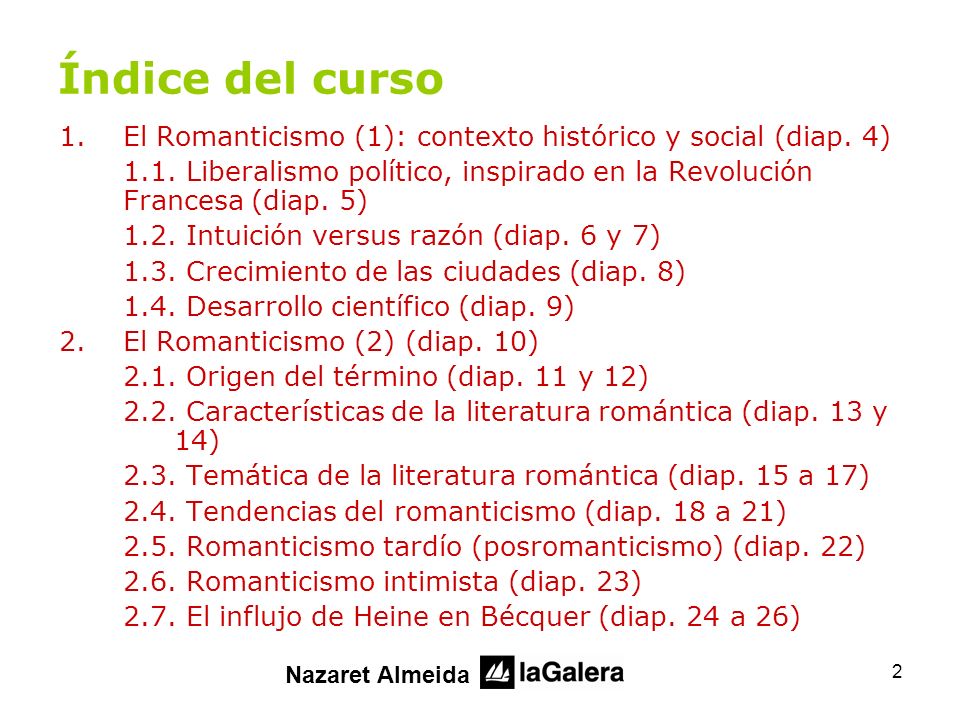 Índice del curso

1. El Romanticismo (1): contexto histórico y social (diap. 4)

1.1. Liberalismo político, inspirado en la Revolución Francesa (diap. 5)

1.2. Intuición versus razón (diap. 6 y 7)

1.3. Crecimiento de las ciudades (diap. 8)

1.4. Desarrollo científico (diap. 9)

2. El Romanticismo (2) (diap. 10)

2.1. Origen del término (diap. 11 y 12)

2.2. Características de la literatura romántica (diap. 13 y 14)

2.3. Temática de la literatura romántica (diap. 15 a 17)

2.4. Tendencias del romanticismo (diap. 18 a 21)

2.5. Romanticismo tardío (posromanticismo) (diap. 22)

2.6. Romanticismo intimista (diap. 23)

2.7. El influjo de Heine en Bécquer (diap. 24 a 26)

Nazaret Almeida laGalera

2